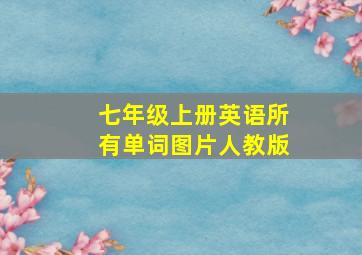 七年级上册英语所有单词图片人教版